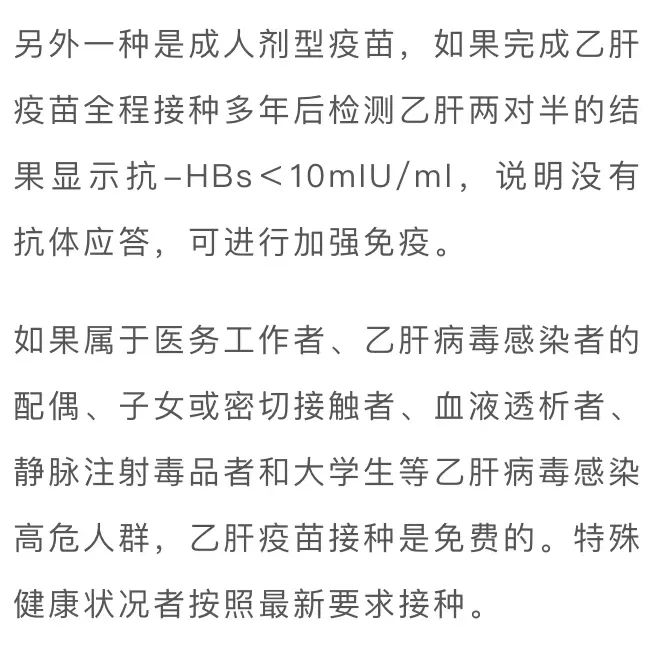 另外一种是成人剂型疫苗，如果完成乙肝疫苗全程接种多年后检测乙肝两对半的结果显示抗-HBs＜10mIU/ml，说明没有抗体应答，可进行加强免疫。

如果属于医务工作者、乙肝病毒感染者的配偶、子女或密切接触者、血液透析者、静脉注射毒品者和大学生等乙肝病毒感染高危人群，乙肝疫苗接种是免费的。特殊健康状况者按照最新要求接种。